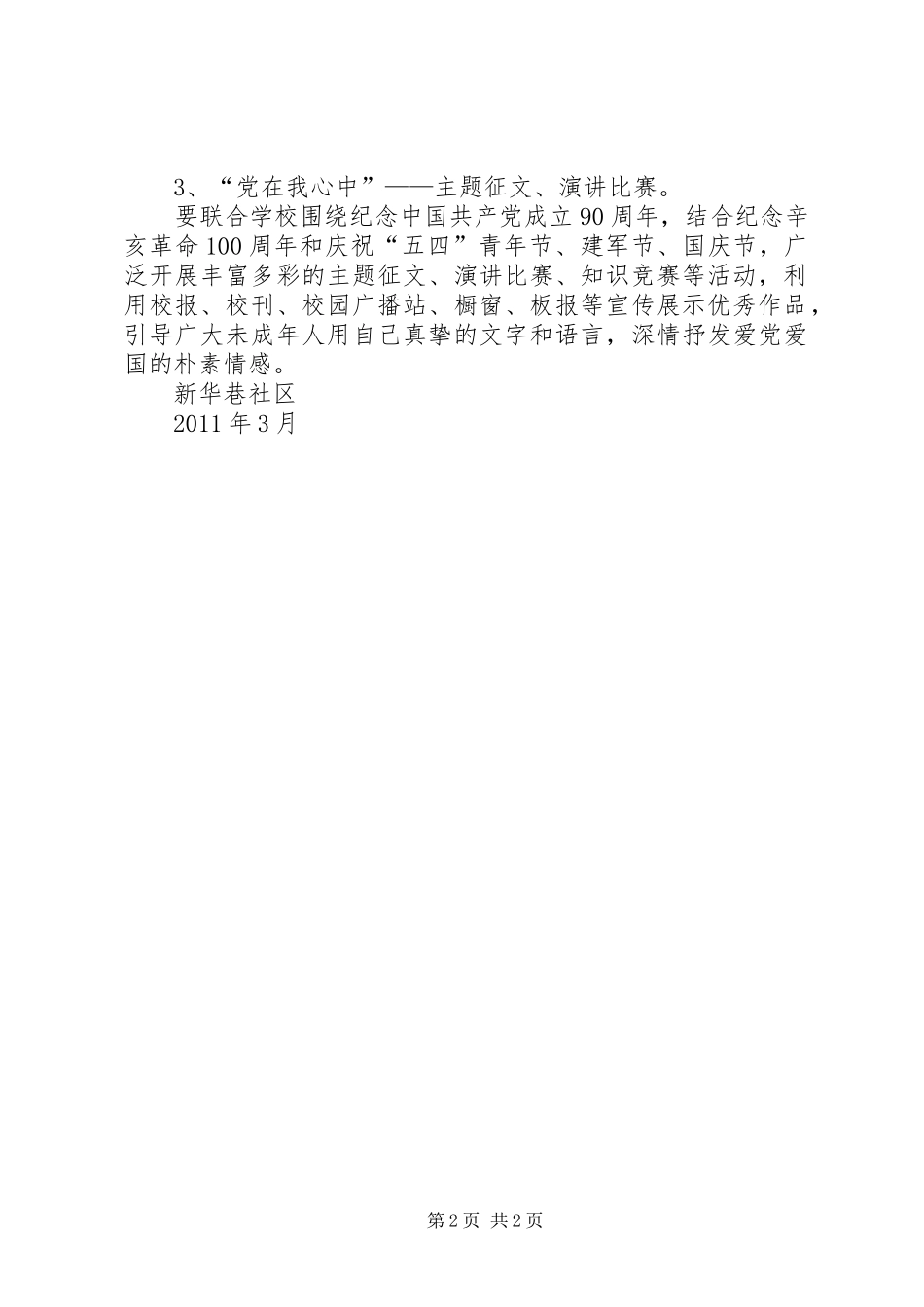 3、“党在我心中”——主题征文、演讲比赛。

要联合学校围绕纪念中国共产党成立90周年，结合纪念辛亥革命100周年和庆祝“五四”青年节、建军节、国庆节，广泛开展丰富多彩的主题征文、演讲比赛、知识竞赛等活动，利用校报、校刊、校园广播站、橱窗、板报等宣传展示优秀作品，引导广大未成年人用自己真挚的文字和语言，深情抒发爱党爱国的朴素情感。

新华巷社区

2011年3月

第2页 共2页